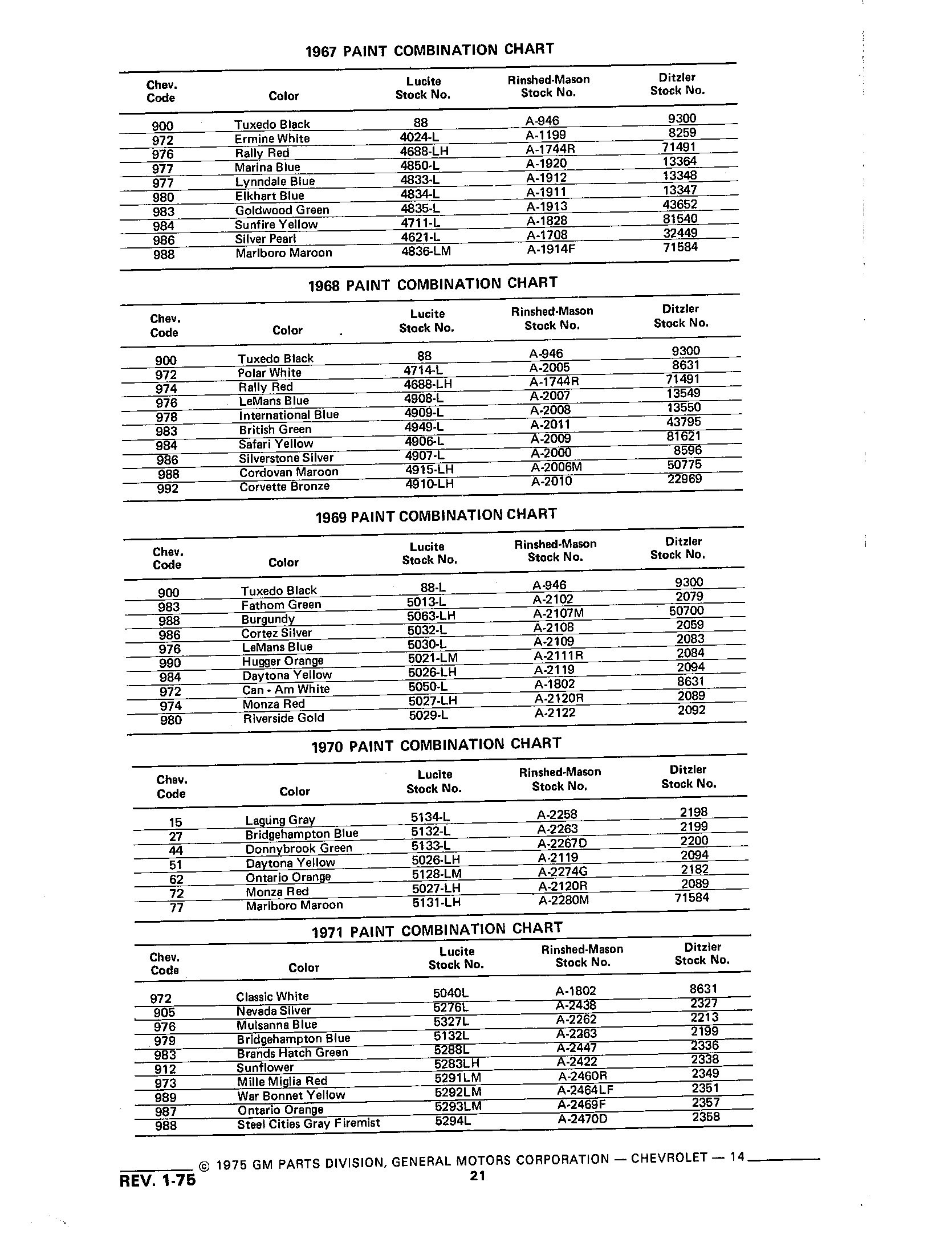 1967 PAINT COMBINATION CHART

| Chev. Code | Color | Lucite Stock No. | Rinshed-Mason Stock No. | Ditzler Stock No. |
|---|---|---|---|---|
| 900 | Tuxedo Black | 88 | A-946 | 9300 |
| 972 | Ermine White | 4024-L | A-1199 | 8259 |
| 976 | Rally Red | 4688-LH | A-1744R | 71491 |
| 977 | Marina Blue | 4850-L | A-1920 | 13364 |
| 977 | Lynndale Blue | 4833-L | A-1912 | 13348 |
| 980 | Elkhart Blue | 4834-L | A-1911 | 13347 |
| 983 | Goldwood Green | 4835-L | A-1913 | 43652 |
| 984 | Sunfire Yellow | 4711-L | A-1828 | 81540 |
| 986 | Silver Pearl | 4621-L | A-1708 | 32449 |
| 988 | Marlboro Maroon | 4836-LM | A-1914F | 71584 |

1968 PAINT COMBINATION CHART

| Chev. Code | Color | Lucite Stock No. | Rinshed-Mason Stock No. | Ditzler Stock No. |
|---|---|---|---|---|
| 900 | Tuxedo Black | 88 | A-946 | 9300 |
| 972 | Polar White | 4714-L | A-2005 | 8631 |
| 974 | Rally Red | 4688-LH | A-1744R | 71491 |
| 976 | LeMans Blue | 4908-L | A-2007 | 13549 |
| 978 | International Blue | 4909-L | A-2008 | 13550 |
| 983 | British Green | 4949-L | A-2011 | 43795 |
| 984 | Safari Yellow | 4906-L | A-2009 | 81621 |
| 986 | Silverstone Silver | 4907-L | A-2000 | 8596 |
| 988 | Cordovan Maroon | 4915-LH | A-2006M | 50775 |
| 992 | Corvette Bronze | 4910-LH | A-2010 | 22969 |

1969 PAINT COMBINATION CHART

| Chev. Code | Color | Lucite Stock No. | Rinshed-Mason Stock No. | Ditzler Stock No. |
|---|---|---|---|---|
| 900 | Tuxedo Black | 88-L | A-946 | 9300 |
| 983 | Fathom Green | 5013-L | A-2102 | 2079 |
| 988 | Burgundy | 5063-LH | A-2107M | 50700 |
| 986 | Cortez Silver | 5032-L | A-2108 | 2059 |
| 976 | LeMans Blue | 5030-L | A-2109 | 2083 |
| 990 | Hugger Orange | 5021-LM | A-2111R | 2084 |
| 984 | Daytona Yellow | 5026-LH | A-2119 | 2094 |
| 972 | Can - Am White | 5050-L | A-1802 | 8631 |
| 974 | Monza Red | 5027-LH | A-2120R | 2089 |
| 980 | Riverside Gold | 5029-L | A-2122 | 2092 |

1970 PAINT COMBINATION CHART

| Chev. Code | Color | Lucite Stock No. | Rinshed-Mason Stock No. | Ditzler Stock No. |
|---|---|---|---|---|
| 15 | Laguna Gray | 5134-L | A-2258 | 2198 |
| 27 | Bridgehampton Blue | 5132-L | A-2263 | 2199 |
| 44 | Donnybrook Green | 5133-L | A-2267D | 2200 |
| 51 | Daytona Yellow | 5026-LH | A-2119 | 2094 |
| 62 | Ontario Orange | 5128-LM | A-2274G | 2182 |
| 72 | Monza Red | 5027-LH | A-2120R | 2089 |
| 77 | Marlboro Maroon | 5131-LH | A-2280M | 71584 |

1971 PAINT COMBINATION CHART

| Chev. Code | Color | Lucite Stock No. | Rinshed-Mason Stock No. | Ditzler Stock No. |
|---|---|---|---|---|
| 972 | Classic White | 5040L | A-1802 | 8631 |
| 905 | Nevada Silver | 5276L | A-2438 | 2327 |
| 976 | Mulsanna Blue | 5327L | A-2262 | 2213 |
| 979 | Bridgehampton Blue | 5132L | A-2263 | 2199 |
| 983 | Brands Hatch Green | 5288L | A-2447 | 2336 |
| 912 | Sunflower | 5283LH | A-2422 | 2338 |
| 973 | Mille Miglia Red | 5291LM | A-2460R | 2349 |
| 989 | War Bonnet Yellow | 5292LM | A-2464LF | 2351 |
| 987 | Ontario Orange | 5293LM | A-2469F | 2357 |
| 988 | Steel Cities Gray Firemist | 5294L | A-2470D | 2358 |

© 1975 GM PARTS DIVISION, GENERAL MOTORS CORPORATION — CHEVROLET — 14

REV. 1-75

21